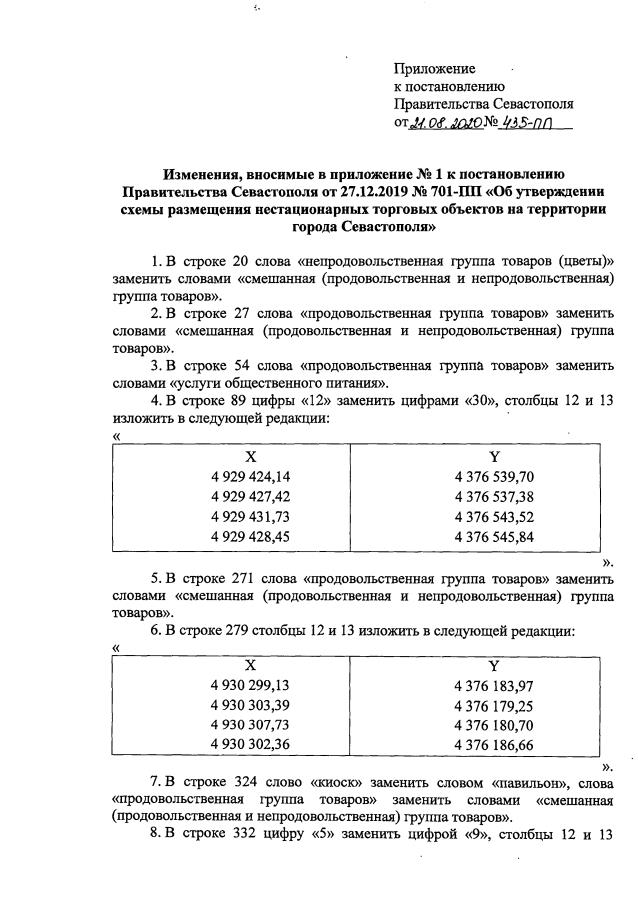 Приложение
к постановлению
Правительства Севастополя
от 21.08.2020 № 435-ПП

Изменения, вносимые в приложение № 1 к постановлению Правительства Севастополя от 27.12.2019 № 701-ПП «Об утверждении схемы размещения нестационарных торговых объектов на территории города Севастополя»

1. В строке 20 слова «непродовольственная группа товаров (цветы)» заменить словами «смешанная (продовольственная и непродовольственная) группа товаров».

2. В строке 27 слова «продовольственная группа товаров» заменить словами «смешанная (продовольственная и непродовольственная) группа товаров».

3. В строке 54 слова «продовольственная группа товаров» заменить словами «услуги общественного питания».

4. В строке 89 цифры «12» заменить цифрами «30», столбцы 12 и 13 изложить в следующей редакции:

«
| X | Y |
|---|---|
| 4 929 424,14 | 4 376 539,70 |
| 4 929 427,42 | 4 376 537,38 |
| 4 929 431,73 | 4 376 543,52 |
| 4 929 428,45 | 4 376 545,84 |
».

5. В строке 271 слова «продовольственная группа товаров» заменить словами «смешанная (продовольственная и непродовольственная) группа товаров».

6. В строке 279 столбцы 12 и 13 изложить в следующей редакции:

«
| X | Y |
|---|---|
| 4 930 299,13 | 4 376 183,97 |
| 4 930 303,39 | 4 376 179,25 |
| 4 930 307,73 | 4 376 180,70 |
| 4 930 302,36 | 4 376 186,66 |
».

7. В строке 324 слово «киоск» заменить словом «павильон», слова «продовольственная группа товаров» заменить словами «смешанная (продовольственная и непродовольственная) группа товаров».

8. В строке 332 цифру «5» заменить цифрой «9», столбцы 12 и 13